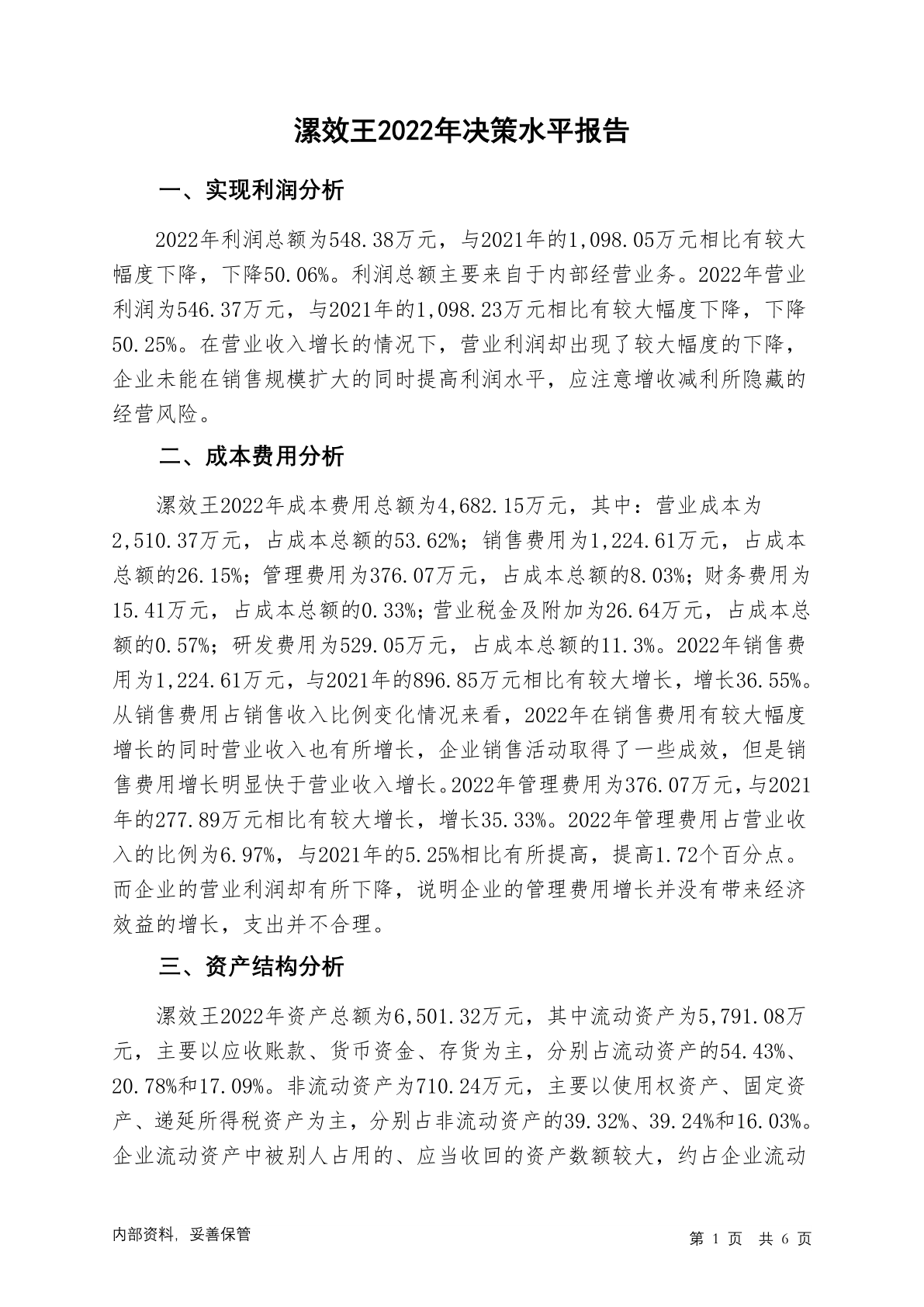 漯效王2022年决策水平报告

一、实现利润分析

2022年利润总额为548.38万元，与2021年的1,098.05万元相比有较大幅度下降，下降50.06%。利润总额主要来自于内部经营业务。2022年营业利润为546.37万元，与2021年的1,098.23万元相比有较大幅度下降，下降50.25%。在营业收入增长的情况下，营业利润却出现了较大幅度的下降，企业未能在销售规模扩大的同时提高利润水平，应注意增收减利所隐藏的经营风险。

二、成本费用分析

漯效王2022年成本费用总额为4,682.15万元，其中：营业成本为2,510.37万元，占成本总额的53.62%；销售费用为1,224.61万元，占成本总额的26.15%；管理费用为376.07万元，占成本总额的8.03%；财务费用为15.41万元，占成本总额的0.33%；营业税金及附加为26.64万元，占成本总额的0.57%；研发费用为529.05万元，占成本总额的11.3%。2022年销售费用为1,224.61万元，与2021年的896.85万元相比有较大增长，增长36.55%。从销售费用占销售收入比例变化情况来看，2022年在销售费用有较大幅度增长的同时营业收入也有所增长，企业销售活动取得了一些成效，但是销售费用增长明显快于营业收入增长。2022年管理费用为376.07万元，与2021年的277.89万元相比有较大增长，增长35.33%。2022年管理费用占营业收入的比例为6.97%，与2021年的5.25%相比有所提高，提高1.72个百分点。而企业的营业利润却有所下降，说明企业的管理费用增长并没有带来经济效益的增长，支出并不合理。

三、资产结构分析

漯效王2022年资产总额为6,501.32万元，其中流动资产为5,791.08万元，主要以应收账款、货币资金、存货为主，分别占流动资产的54.43%、20.78%和17.09%。非流动资产为710.24万元，主要以使用权资产、固定资产、递延所得税资产为主，分别占非流动资产的39.32%、39.24%和16.03%。企业流动资产中被别人占用的、应当收回的资产数额较大，约占企业流动

内部资料，妥善保管

第 1 页 共 6 页